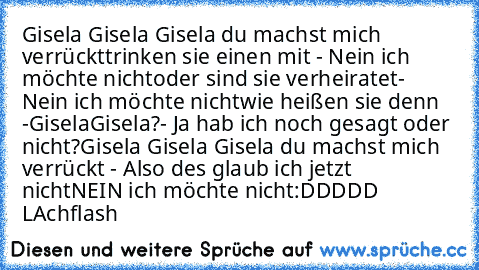 Gisela Gisela Gisela du machst mich verrückttrinken sie einen mit - Nein ich möchte nichtoder sind sie verheiratet- Nein ich möchte nichtwie heißen sie denn -GiselaGisela?- Ja hab ich noch gesagt oder nicht?Gisela Gisela Gisela du machst mich verrückt - Also des glaub ich jetzt nichtNEIN ich möchte nicht:DDDDD LAchflash

Diesen und weitere Sprüche auf www.sprüche.cc